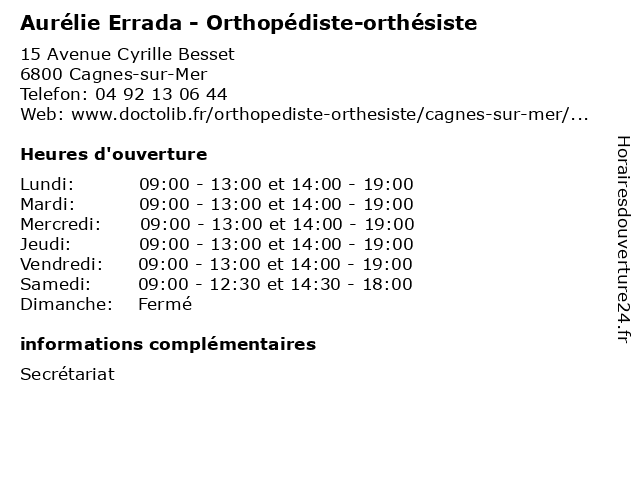 Aurélie Errada - Orthopédiste-orthésiste

15 Avenue Cyrille Besset
6800 Cagnes-sur-Mer
Telefon: 04 92 13 06 44
Web: www.doctolib.fr/orthopediste-orthesiste/cagnes-sur-mer/...

Heures d'ouverture

| | |
|---|---|
| Lundi: | 09:00 - 13:00 et 14:00 - 19:00 |
| Mardi: | 09:00 - 13:00 et 14:00 - 19:00 |
| Mercredi: | 09:00 - 13:00 et 14:00 - 19:00 |
| Jeudi: | 09:00 - 13:00 et 14:00 - 19:00 |
| Vendredi: | 09:00 - 13:00 et 14:00 - 19:00 |
| Samedi: | 09:00 - 12:30 et 14:30 - 18:00 |
| Dimanche: | Fermé |

informations complémentaires

Secrétariat

Horairesdouverture24.fr